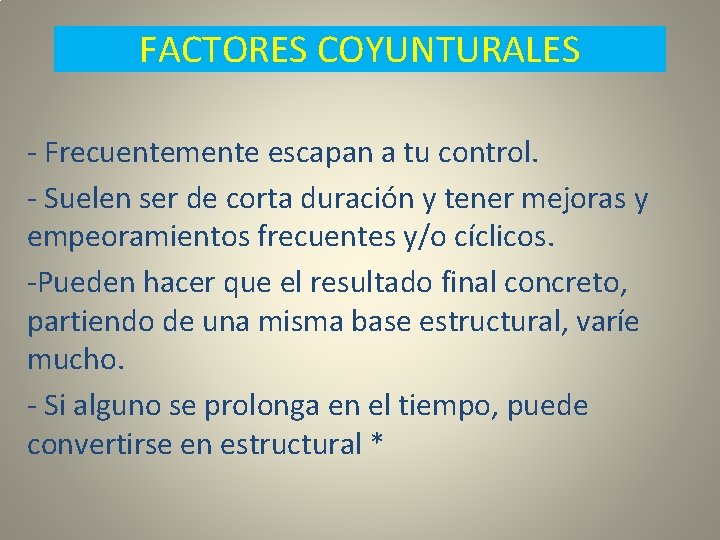 FACTORES COYUNTURALES

- Frecuentemente escapan a tu control.

- Suelen ser de corta duración y tener mejoras y empeoramientos frecuentes y/o cíclicos.

-Pueden hacer que el resultado final concreto, partiendo de una misma base estructural, varíe mucho.

- Si alguno se prolonga en el tiempo, puede convertirse en estructural *